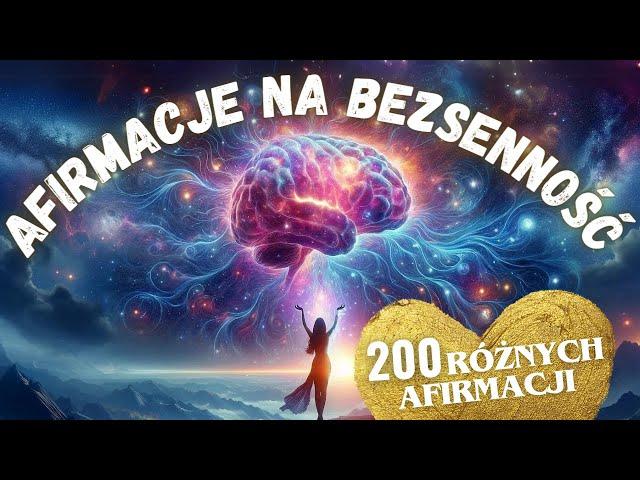 AFIRMACJE NA BEZSENNOŚĆ

200 RÓŻNYCH AFIRMACJI